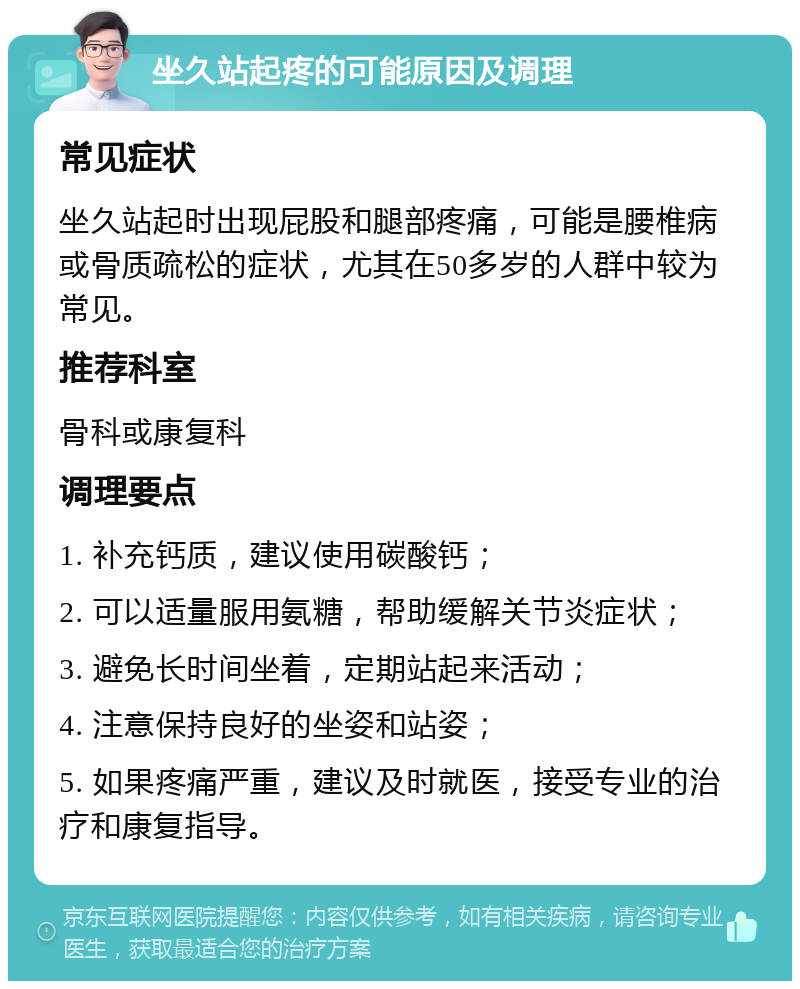 坐久站起疼的可能原因及调理

常见症状

坐久站起时出现屁股和腿部疼痛，可能是腰椎病或骨质疏松的症状，尤其在50多岁的人群中较为常见。

推荐科室

骨科或康复科

调理要点

1. 补充钙质，建议使用碳酸钙；

2. 可以适量服用氨糖，帮助缓解关节炎症状；

3. 避免长时间坐着，定期站起来活动；

4. 注意保持良好的坐姿和站姿；

5. 如果疼痛严重，建议及时就医，接受专业的治疗和康复指导。

京东互联网医院提醒您：内容仅供参考，如有相关疾病，请咨询专业医生，获取最适合您的治疗方案